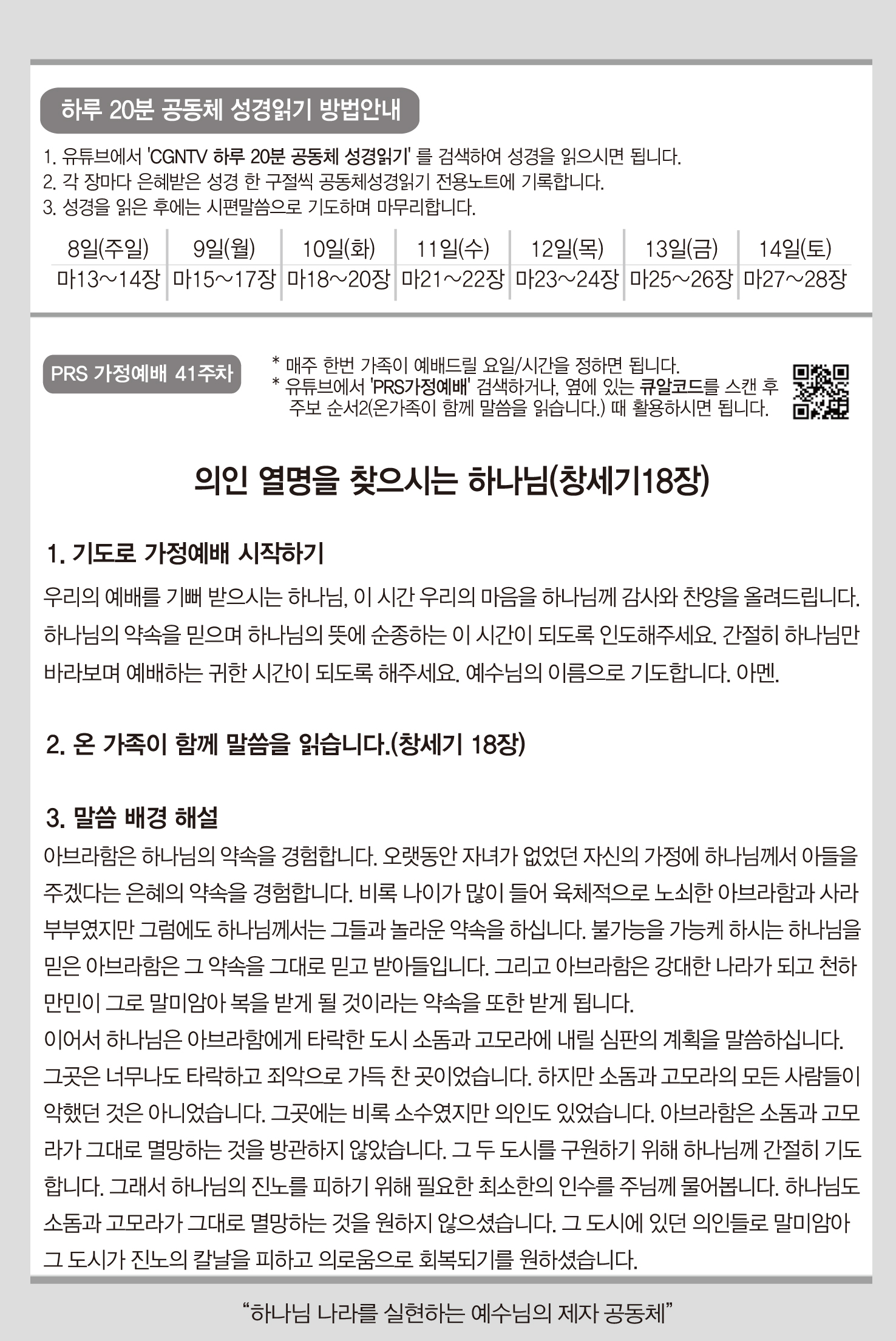 하루 20분 공동체 성경읽기 방법안내

1. 유튜브에서 'CGNTV 하루 20분 공동체 성경읽기' 를 검색하여 성경을 읽으시면 됩니다.
2. 각 장마다 은혜받은 성경 한 구절씩 공동체성경읽기 전용노트에 기록합니다.
3. 성경을 읽은 후에는 시편말씀으로 기도하며 마무리합니다.

| 8일(주일) | 9일(월) | 10일(화) | 11일(수) | 12일(목) | 13일(금) | 14일(토) |
|---|---|---|---|---|---|---|
| 마13~14장 | 마15~17장 | 마18~20장 | 마21~22장 | 마23~24장 | 마25~26장 | 마27~28장 |

PRS 가정예배 41주차

* 매주 한번 가족이 예배드릴 요일/시간을 정하면 됩니다.
* 유튜브에서 'PRS가정예배' 검색하거나, 옆에 있는 큐알코드를 스캔 후 주보 순서2(온가족이 함께 말씀을 읽습니다.) 때 활용하시면 됩니다.

의인 열명을 찾으시는 하나님(창세기18장)

1. 기도로 가정예배 시작하기
우리의 예배를 기뻐 받으시는 하나님, 이 시간 우리의 마음을 하나님께 감사와 찬양을 올려드립니다. 하나님의 약속을 믿으며 하나님의 뜻에 순종하는 이 시간이 되도록 인도해주세요. 간절히 하나님만 바라보며 예배하는 귀한 시간이 되도록 해주세요. 예수님의 이름으로 기도합니다. 아멘.

2. 온 가족이 함께 말씀을 읽습니다.(창세기 18장)

3. 말씀 배경 해설
아브라함은 하나님의 약속을 경험합니다. 오랫동안 자녀가 없었던 자신의 가정에 하나님께서 아들을 주겠다는 은혜의 약속을 경험합니다. 비록 나이가 많이 들어 육체적으로 노쇠한 아브라함과 사라 부부였지만 그럼에도 하나님께서는 그들과 놀라운 약속을 하십니다. 불가능을 가능케 하시는 하나님을 믿은 아브라함은 그 약속을 그대로 믿고 받아들입니다. 그리고 아브라함은 강대한 나라가 되고 천하 만민이 그로 말미암아 복을 받게 될 것이라는 약속을 또한 받게 됩니다.
이어서 하나님은 아브라함에게 타락한 도시 소돔과 고모라에 내릴 심판의 계획을 말씀하십니다. 그곳은 너무나도 타락하고 죄악으로 가득 찬 곳이었습니다. 하지만 소돔과 고모라의 모든 사람들이 악했던 것은 아니었습니다. 그곳에는 비록 소수였지만 의인도 있었습니다. 아브라함은 소돔과 고모라가 그대로 멸망하는 것을 방관하지 않았습니다. 그 두 도시를 구원하기 위해 하나님께 간절히 기도합니다. 그래서 하나님의 진노를 피하기 위해 필요한 최소한의 인수를 주님께 물어봅니다. 하나님도 소돔과 고모라가 그대로 멸망하는 것을 원하지 않으셨습니다. 그 도시에 있던 의인들로 말미암아 그 도시가 진노의 칼날을 피하고 의로움으로 회복되기를 원하셨습니다.

“하나님 나라를 실현하는 예수님의 제자 공동체”